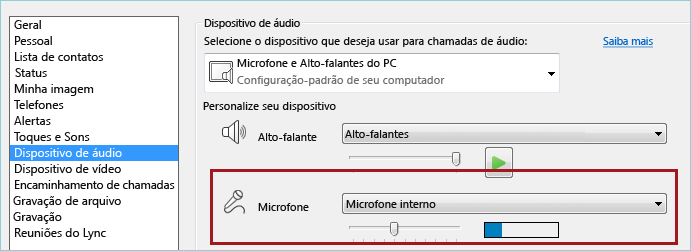 Geral
Pessoal
Lista de contatos
Status
Minha imagem
Telefones
Alertas
Toques e Sons
Dispositivo de áudio
Dispositivo de vídeo
Encaminhamento de chamadas
Gravação de arquivo
Gravação
Reuniões do Lync

Dispositivo de áudio

Selecione o dispositivo que deseja usar para chamadas de áudio:

Saiba mais

Microfone e Alto-falantes do PC
Configuração-padrão de seu computador

Personalize seu dispositivo

Alto-falante

Alto-falantes

Microfone

Microfone interno